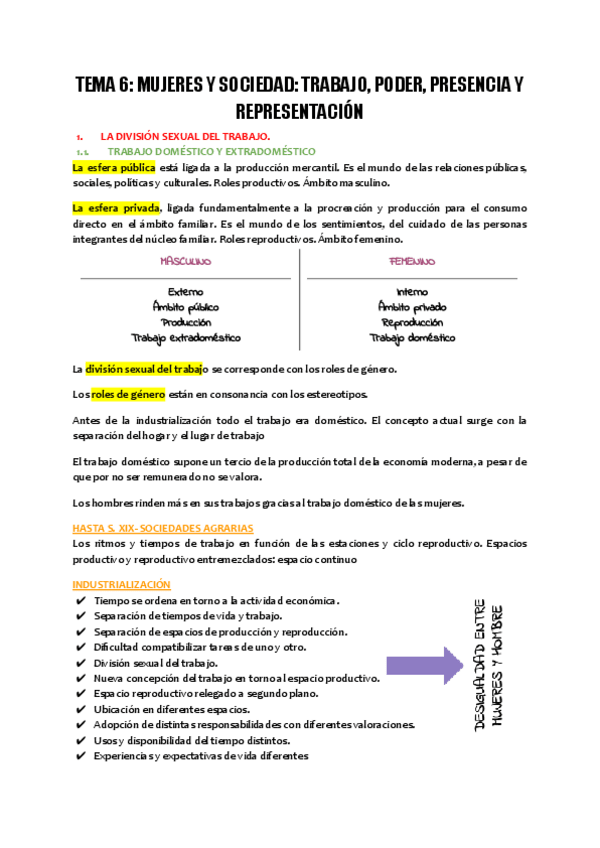 TEMA 6: MUJERES Y SOCIEDAD: TRABAJO, PODER, PRESENCIA Y REPRESENTACIÓN

1. LA DIVISIÓN SEXUAL DEL TRABAJO.

1.1. TRABAJO DOMÉSTICO Y EXTRADOMÉSTICO

La esfera pública está ligada a la producción mercantil. Es el mundo de las relaciones públicas, sociales, políticas y culturales. Roles productivos. Ámbito masculino.

La esfera privada, ligada fundamentalmente a la procreación y producción para el consumo directo en el ámbito familiar. Es el mundo de los sentimientos, del cuidado de las personas integrantes del núcleo familiar. Roles reproductivos. Ámbito femenino.

| MASCULINO | FEMENINO |
|---|---|
| Externo | Interno |
| Ámbito público | Ámbito privado |
| Producción | Reproducción |
| Trabajo extradoméstico | Trabajo doméstico |

La división sexual del trabajo se corresponde con los roles de género.

Los roles de género están en consonancia con los estereotipos.

Antes de la industrialización todo el trabajo era doméstico. El concepto actual surge con la separación del hogar y el lugar de trabajo

El trabajo doméstico supone un tercio de la producción total de la economía moderna, a pesar de que por no ser remunerado no se valora.

Los hombres rinden más en sus trabajos gracias al trabajo doméstico de las mujeres.

HASTA S. XIX- SOCIEDADES AGRARIAS
Los ritmos y tiempos de trabajo en función de las estaciones y ciclo reproductivo. Espacios productivo y reproductivo entremezclados: espacio continuo

INDUSTRIALIZACIÓN
✔ Tiempo se ordena en torno a la actividad económica.
✔ Separación de tiempos de vida y trabajo.
✔ Separación de espacios de producción y reproducción.
✔ Dificultad compatibilizar tareas de uno y otro.
✔ División sexual del trabajo.
✔ Nueva concepción del trabajo en torno al espacio productivo.
✔ Espacio reproductivo relegado a segundo plano.
✔ Ubicación en diferentes espacios.
✔ Adopción de distintas responsabilidades con diferentes valoraciones.
✔ Usos y disponibilidad del tiempo distintos.
✔ Experiencias y expectativas de vida diferentes

DESIGUALDAD ENTRE MUJERES Y HOMBRE